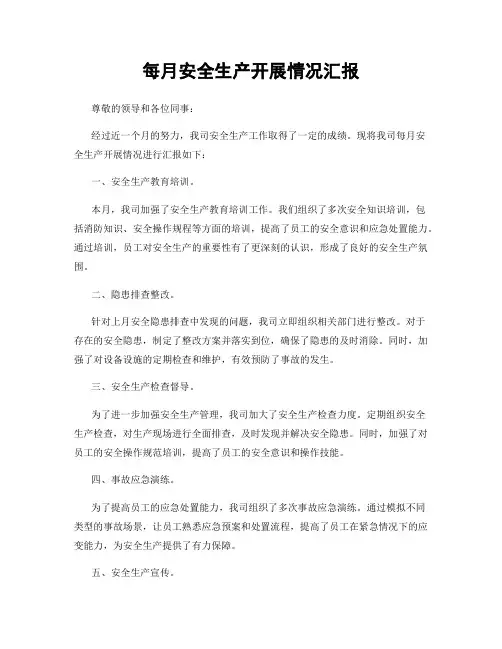 每月安全生产开展情况汇报

尊敬的领导和各位同事：

经过近一个月的努力，我司安全生产工作取得了一定的成绩。现将我司每月安全生产开展情况进行汇报如下：

一、安全生产教育培训。

本月，我司加强了安全生产教育培训工作。我们组织了多次安全知识培训，包括消防知识、安全操作规程等方面的培训，提高了员工的安全意识和应急处置能力。通过培训，员工对安全生产的重要性有了更深刻的认识，形成了良好的安全生产氛围。

二、隐患排查整改。

针对上月安全隐患排查中发现的问题，我司立即组织相关部门进行整改。对于存在的安全隐患，制定了整改方案并落实到位，确保了隐患的及时消除。同时，加强了对设备设施的定期检查和维护，有效预防了事故的发生。

三、安全生产检查督导。

为了进一步加强安全生产管理，我司加大了安全生产检查力度。定期组织安全生产检查，对生产现场进行全面排查，及时发现并解决安全隐患。同时，加强了对员工的安全操作规范培训，提高了员工的安全意识和操作技能。

四、事故应急演练。

为了提高员工的应急处置能力，我司组织了多次事故应急演练。通过模拟不同类型的事故场景，让员工熟悉应急预案和处置流程，提高了员工在紧急情况下的应变能力，为安全生产提供了有力保障。

五、安全生产宣传。